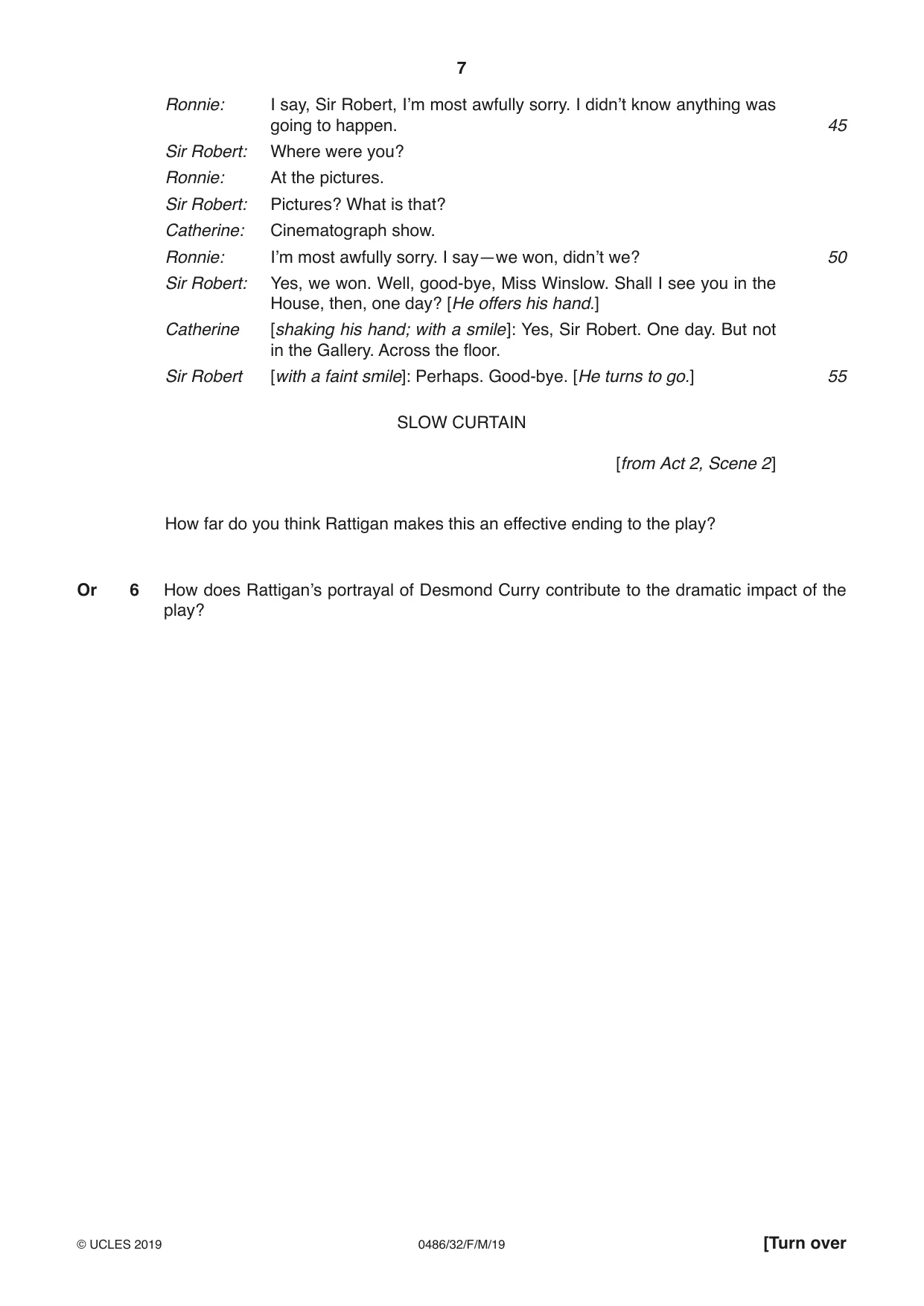 7

Ronnie: I say, Sir Robert, I'm most awfully sorry. I didn't know anything was going to happen. 45

Sir Robert: Where were you?

Ronnie: At the pictures.

Sir Robert: Pictures? What is that?

Catherine: Cinematograph show.

Ronnie: I'm most awfully sorry. I say—we won, didn't we? 50

Sir Robert: Yes, we won. Well, good-bye, Miss Winslow. Shall I see you in the House, then, one day? [He offers his hand.]

Catherine [shaking his hand; with a smile]: Yes, Sir Robert. One day. But not in the Gallery. Across the floor.

Sir Robert [with a faint smile]: Perhaps. Good-bye. [He turns to go.] 55

SLOW CURTAIN

[from Act 2, Scene 2]

How far do you think Rattigan makes this an effective ending to the play?

Or 6 How does Rattigan's portrayal of Desmond Curry contribute to the dramatic impact of the play?

© UCLES 2019 0486/32/F/M/19 [Turn over